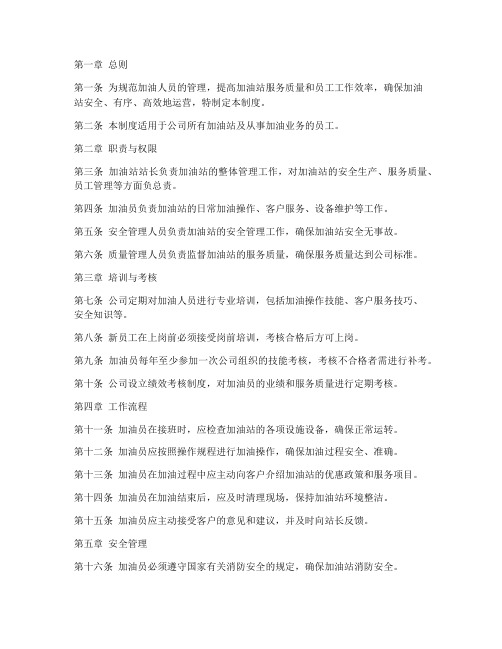 第一章 总则

第一条 为规范加油人员的管理，提高加油站服务质量和员工工作效率，确保加油站安全、有序、高效地运营，特制定本制度。

第二条 本制度适用于公司所有加油站及从事加油业务的员工。

第二章 职责与权限

第三条 加油站站长负责加油站的整体管理工作，对加油站的安全生产、服务质量、员工管理等方面负总责。

第四条 加油员负责加油站的日常加油操作、客户服务、设备维护等工作。

第五条 安全管理人员负责加油站的安全管理工作，确保加油站安全无事故。

第六条 质量管理人员负责监督加油站的服务质量，确保服务质量达到公司标准。

第三章 培训与考核

第七条 公司定期对加油人员进行专业培训，包括加油操作技能、客户服务技巧、安全知识等。

第八条 新员工在上岗前必须接受岗前培训，考核合格后方可上岗。

第九条 加油员每年至少参加一次公司组织的技能考核，考核不合格者需进行补考。

第十条 公司设立绩效考核制度，对加油员的业绩和服务质量进行定期考核。

第四章 工作流程

第十一条 加油员在接班时，应检查加油站的各项设施设备，确保正常运转。

第十二条 加油员应按照操作规程进行加油操作，确保加油过程安全、准确。

第十三条 加油员在加油过程中应主动向客户介绍加油站的优惠政策和服务项目。

第十四条 加油员在加油结束后，应及时清理现场，保持加油站环境整洁。

第十五条 加油员应主动接受客户的意见和建议，并及时向站长反馈。

第五章 安全管理

第十六条 加油员必须遵守国家有关消防安全的规定，确保加油站消防安全。